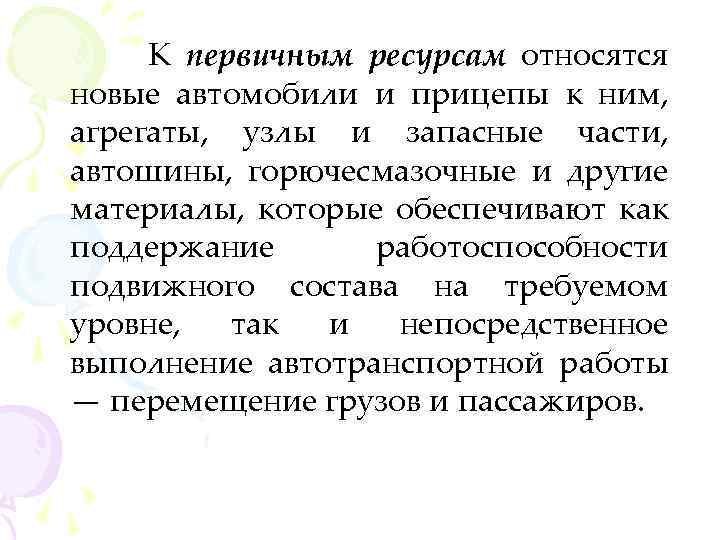 К первичным ресурсам относятся новые автомобили и прицепы к ним, агрегаты, узлы и запасные части, автошины, горючесмазочные и другие материалы, которые обеспечивают как поддержание работоспособности подвижного состава на требуемом уровне, так и непосредственное выполнение автотранспортной работы — перемещение грузов и пассажиров.